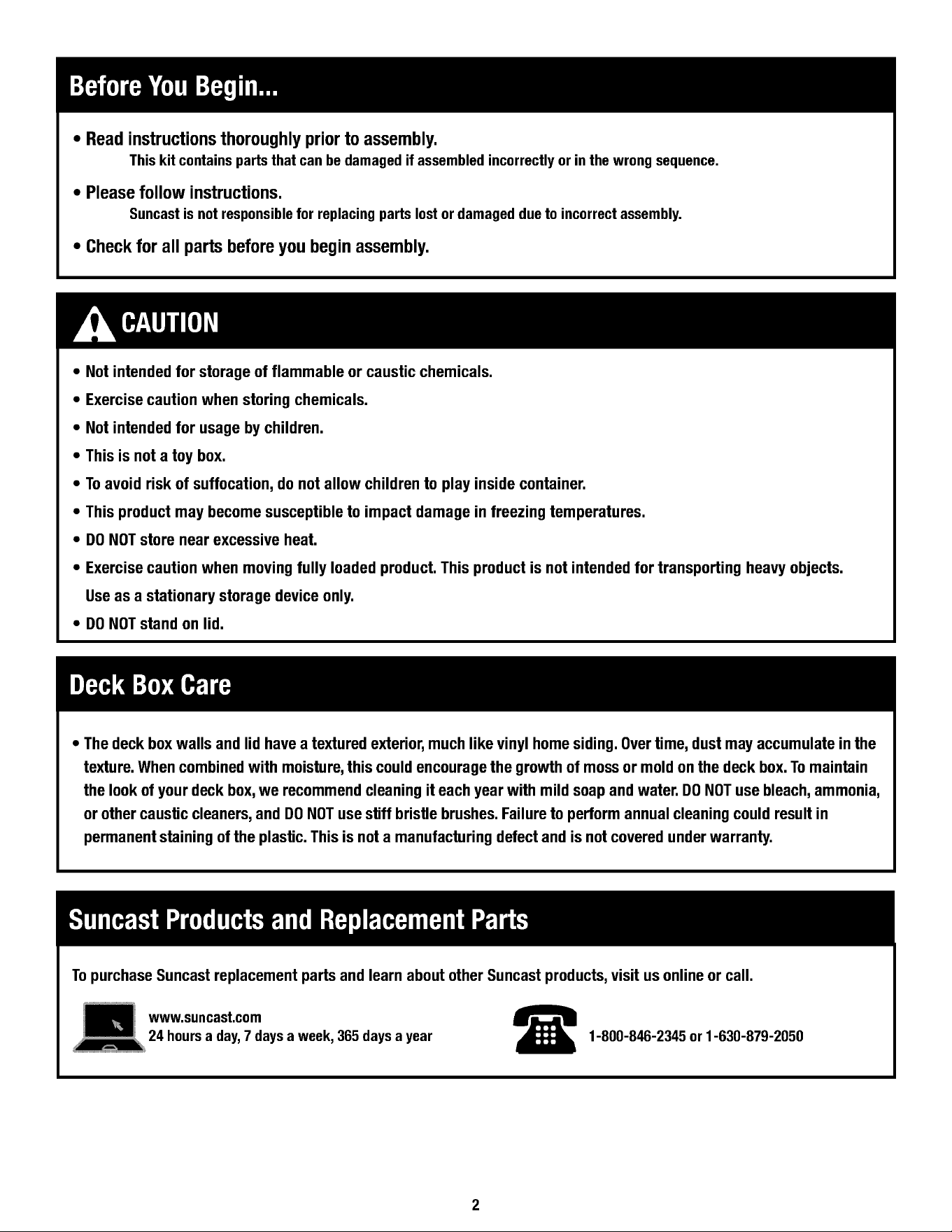 Before You Begin...

• Read instructions thoroughly prior to assembly.
This kit contains parts that can be damaged if assembled incorrectly or in the wrong sequence.

• Please follow instructions.
Suncast is not responsible for replacing parts lost or damaged due to incorrect assembly.

• Check for all parts before you begin assembly.

CAUTION

• Not intended for storage of flammable or caustic chemicals.
• Exercise caution when storing chemicals.
• Not intended for usage by children.
• This is not a toy box.
• To avoid risk of suffocation, do not allow children to play inside container.
• This product may become susceptible to impact damage in freezing temperatures.
• DO NOT store near excessive heat.
• Exercise caution when moving fully loaded product. This product is not intended for transporting heavy objects. Use as a stationary storage device only.
• DO NOT stand on lid.

Deck Box Care

• The deck box walls and lid have a textured exterior, much like vinyl home siding. Over time, dust may accumulate in the texture. When combined with moisture, this could encourage the growth of moss or mold on the deck box. To maintain the look of your deck box, we recommend cleaning it each year with mild soap and water. DO NOT use bleach, ammonia, or other caustic cleaners, and DO NOT use stiff bristle brushes. Failure to perform annual cleaning could result in permanent staining of the plastic. This is not a manufacturing defect and is not covered under warranty.

Suncast Products and Replacement Parts

To purchase Suncast replacement parts and learn about other Suncast products, visit us online or call.

www.suncast.com
24 hours a day, 7 days a week, 365 days a year

1-800-846-2345 or 1-630-879-2050

2